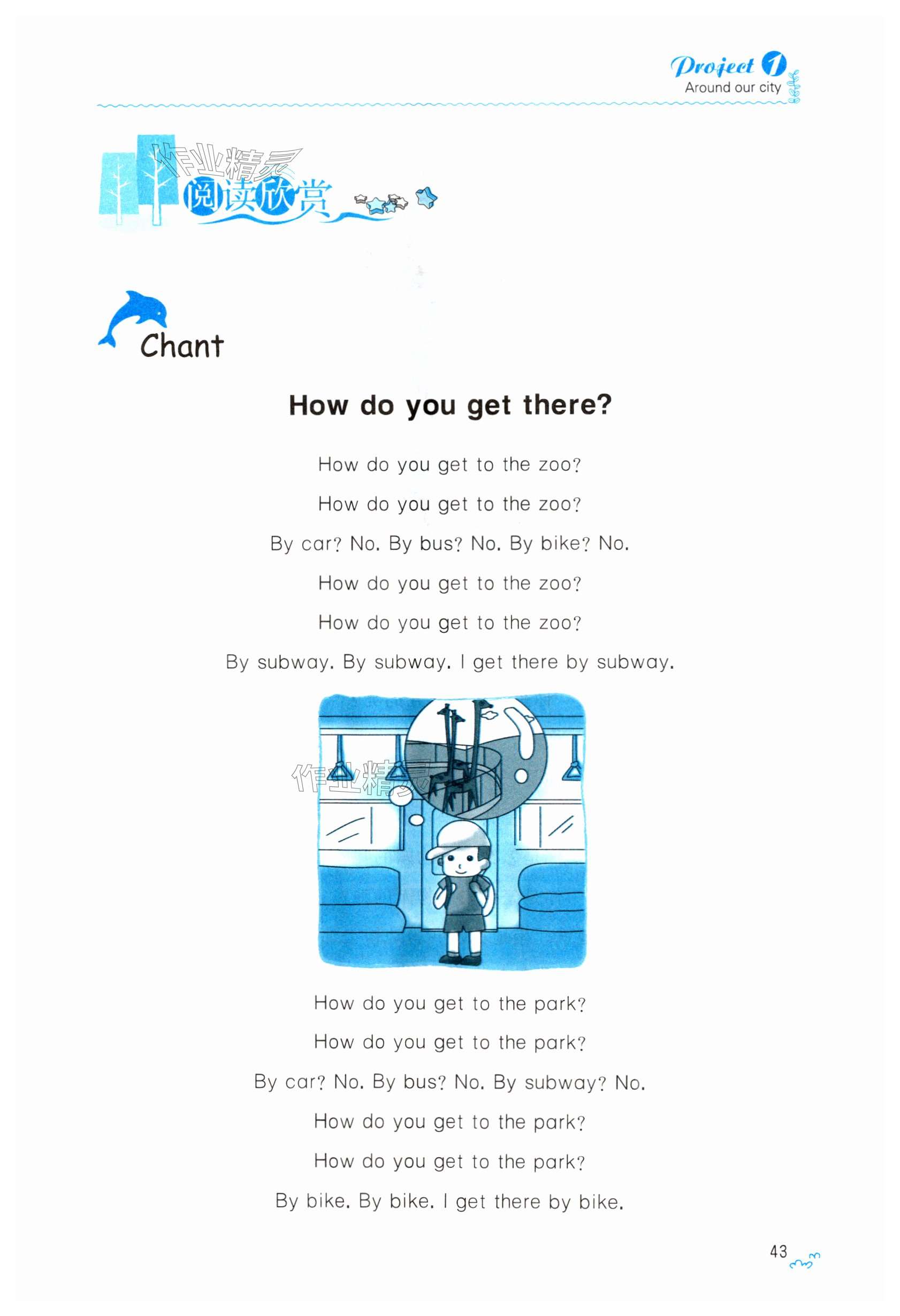 Project 1
Around our city

作业精灵

阅读欣赏

Chant

How do you get there?

How do you get to the zoo?

How do you get to the zoo?

By car? No. By bus? No. By bike? No.

How do you get to the zoo?

How do you get to the zoo?

By subway. By subway. I get there by subway.

作业精灵

How do you get to the park?

How do you get to the park?

By car? No. By bus? No. By subway? No.

How do you get to the park?

How do you get to the park?

By bike. By bike. I get there by bike.

43